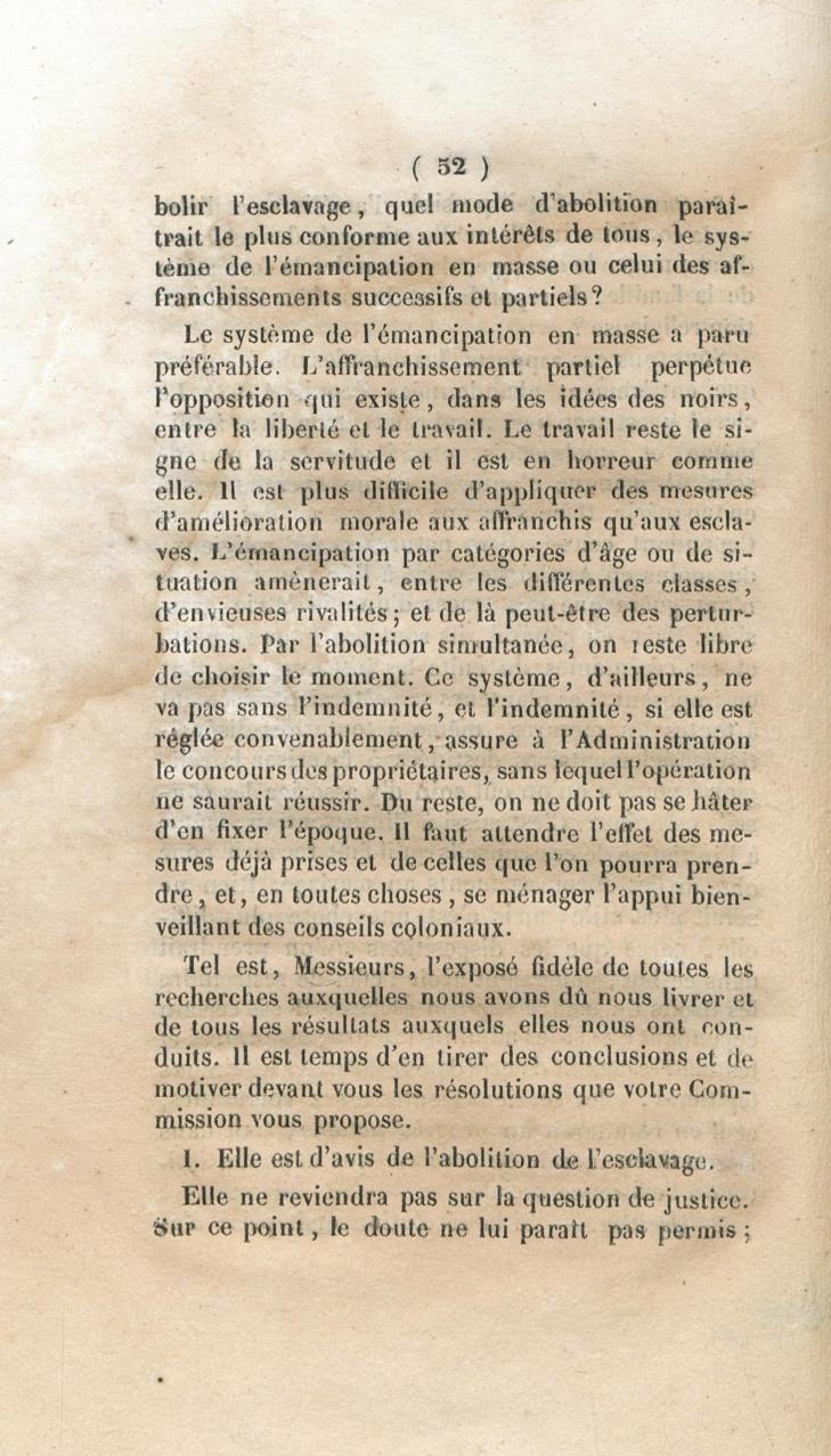 ( 52 )

bolir l'esclavage, quel mode d'abolition paraîtrait le plus conforme aux intérêts de tous, le système de l'émancipation en masse ou celui des affranchissements successifs et partiels?

Le système de l'émancipation en masse a paru préférable. L'affranchissement partiel perpétue l'opposition qui existe, dans les idées des noirs, entre la liberté et le travail. Le travail reste le signe de la servitude et il est en horreur comme elle. Il est plus difficile d'appliquer des mesures d'amélioration morale aux affranchis qu'aux esclaves. L'émancipation par catégories d'âge ou de situation amènerait, entre les différentes classes, d'envieuses rivalités; et de là peut-être des perturbations. Par l'abolition simultanée, on reste libre de choisir le moment. Ce système, d'ailleurs, ne va pas sans l'indemnité, et l'indemnité, si elle est réglée convenablement, assure à l'Administration le concours des propriétaires, sans lequel l'opération ne saurait réussir. Du reste, on ne doit pas se hâter d'en fixer l'époque. Il faut attendre l'effet des mesures déjà prises et de celles que l'on pourra prendre, et, en toutes choses, se ménager l'appui bienveillant des conseils coloniaux.

Tel est, Messieurs, l'exposé fidèle de toutes les recherches auxquelles nous avons dû nous livrer et de tous les résultats auxquels elles nous ont conduits. Il est temps d'en tirer des conclusions et de motiver devant vous les résolutions que votre Commission vous propose.

I. Elle est d'avis de l'abolition de l'esclavage.

Elle ne reviendra pas sur la question de justice. Sur ce point, le doute ne lui paraît pas permis;